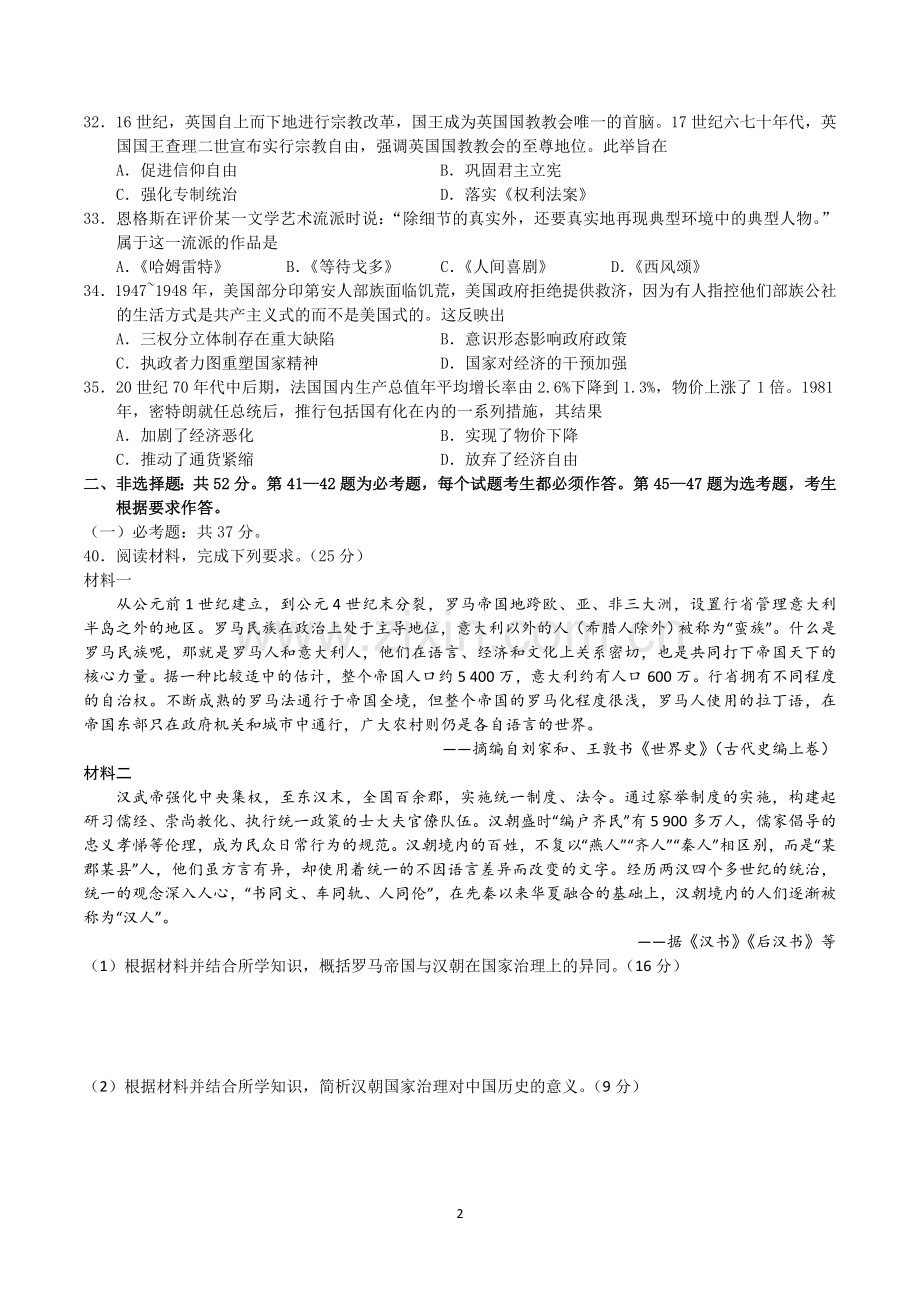 32．16 世纪，英国自上而下地进行宗教改革，国王成为英国国教教会唯一的首脑。17 世纪六七十年代，英国国王查理二世宣布实行宗教自由，强调英国国教教会的至尊地位。此举旨在

A．促进信仰自由　　B．巩固君主立宪

C．强化专制统治　　D．落实《权利法案》

33．恩格斯在评价某一文学艺术流派时说：“除细节的真实外，还要真实地再现典型环境中的典型人物。”属于这一流派的作品是

A．《哈姆雷特》　B．《等待戈多》　C．《人间喜剧》　D．《西风颂》

34．1947~1948 年，美国部分印第安人部族面临饥荒，美国政府拒绝提供救济，因为有人指控他们部族公社的生活方式是共产主义式的而不是美国式的。这反映出

A．三权分立体制存在重大缺陷　　B．意识形态影响政府政策

C．执政者力图重塑国家精神　　D．国家对经济的干预加强

35．20 世纪 70 年代中后期，法国国内生产总值年平均增长率由 2.6%下降到 1.3%，物价上涨了 1 倍。1981 年，密特朗就任总统后，推行包括国有化在内的一系列措施，其结果

A．加剧了经济恶化　　B．实现了物价下降

C．推动了通货紧缩　　D．放弃了经济自由

二、非选择题：共 52 分。第 41—42 题为必考题，每个试题考生都必须作答。第 45—47 题为选考题，考生根据要求作答。

（一）必考题：共 37 分。

40．阅读材料，完成下列要求。（25 分）

材料一

从公元前 1 世纪建立，到公元 4 世纪末分裂，罗马帝国地跨欧、亚、非三大洲，设置行省管理意大利半岛之外的地区。罗马民族在政治上处于主导地位，意大利以外的人（希腊人除外）被称为“蛮族”。什么是罗马民族呢，那就是罗马人和意大利人，他们在语言、经济和文化上关系密切，也是共同打下帝国天下的核心力量。据一种比较适中的估计，整个帝国人口约 5 400 万，意大利约有人口 600 万。行省拥有不同程度的自治权。不断成熟的罗马法通行于帝国全境，但整个帝国的罗马化程度很浅，罗马人使用的拉丁语，在帝国东部只在政府机关和城市中通行，广大农村则仍是各自语言的世界。

——摘编自刘家和、王敦书《世界史》（古代史编上卷）

材料二

汉武帝强化中央集权，至东汉末，全国百余郡，实施统一制度、法令。通过察举制度的实施，构建起研习儒经、崇尚教化、执行统一政策的士大夫官僚队伍。汉朝盛时“编户齐民”有 5 900 多万人，儒家倡导的忠义孝悌等伦理，成为民众日常行为的规范。汉朝境内的百姓，不复以“燕人”“齐人”“秦人”相区别，而是“某郡某县”人，他们虽方言有异，却使用着统一的不因语言差异而改变的文字。经历两汉四个多世纪的统治，统一的观念深入人心，“书同文、车同轨、人同伦”，在先秦以来华夏融合的基础上，汉朝境内的人们逐渐被称为“汉人”。

——据《汉书》《后汉书》等

（1）根据材料并结合所学知识，概括罗马帝国与汉朝在国家治理上的异同。（16 分）

（2）根据材料并结合所学知识，简析汉朝国家治理对中国历史的意义。（9 分）

2